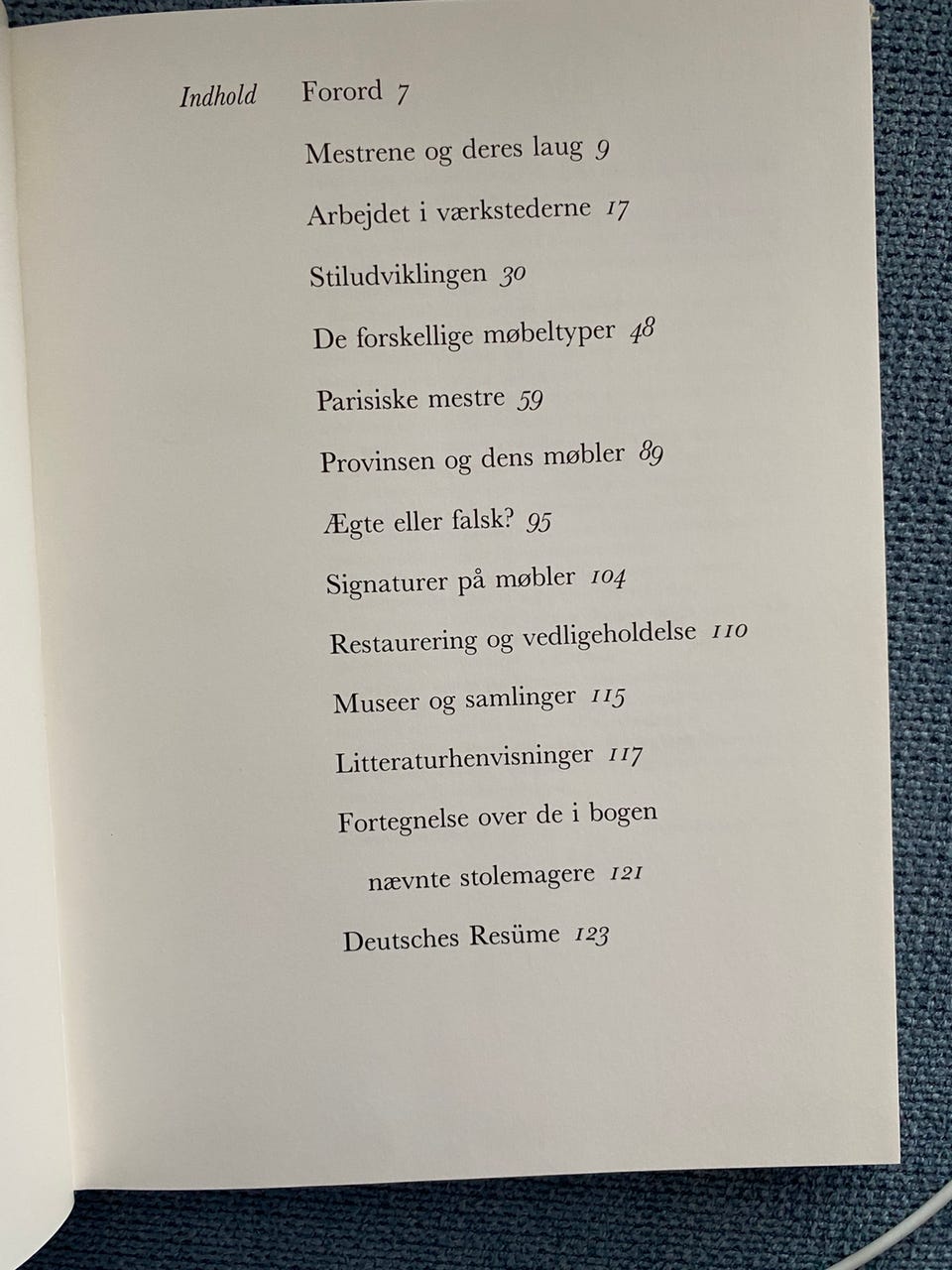 Indhold

Forord 7

Mestrene og deres laug 9

Arbejdet i værkstederne 17

Stiludviklingen 30

De forskellige møbeltyper 48

Parisiske mestre 59

Provinsen og dens møbler 89

Ægte eller falsk? 95

Signaturer på møbler 104

Restaurering og vedligeholdelse 110

Museer og samlinger 115

Litteraturhenvisninger 117

Fortegnelse over de i bogen nævnte stolemagere 121

Deutsches Resüme 123